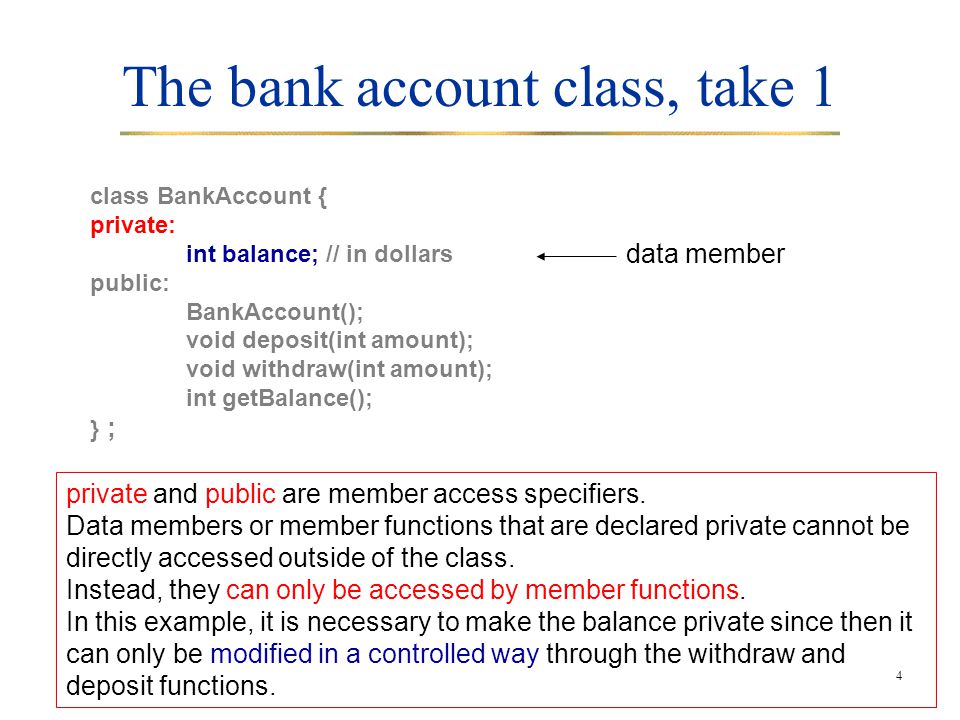 The bank account class, take 1

class BankAccount {
private:
int balance; // in dollars
public:
BankAccount();
void deposit(int amount);
void withdraw(int amount);
int getBalance();
} ;

data member

private and public are member access specifiers.
Data members or member functions that are declared private cannot be directly accessed outside of the class.
Instead, they can only be accessed by member functions.
In this example, it is necessary to make the balance private since then it can only be modified in a controlled way through the withdraw and deposit functions.

4